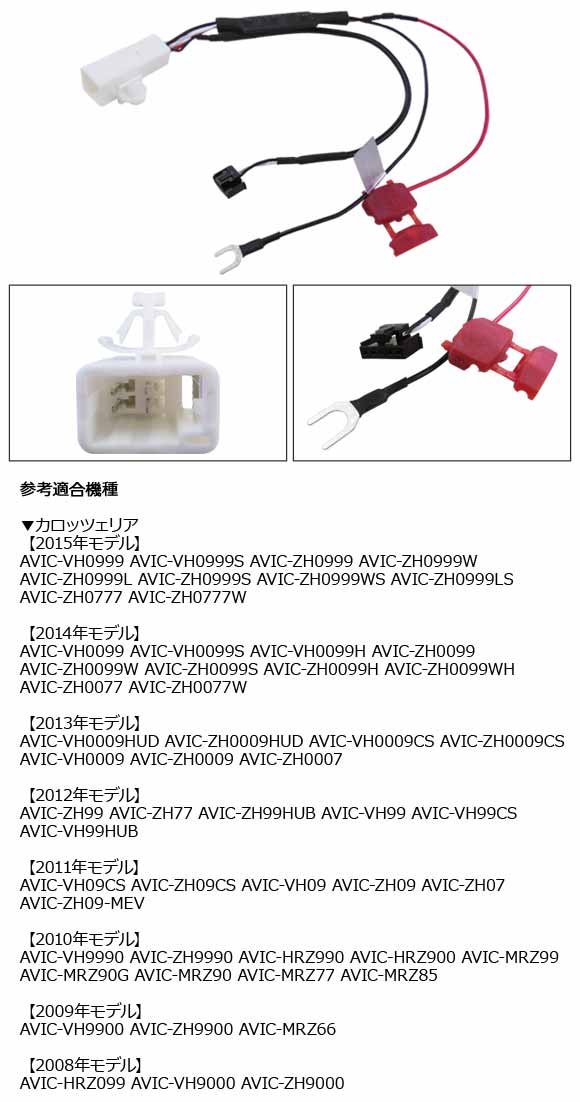 参考適合機種

▼カロッツェリア
【2015年モデル】
AVIC-VH0999 AVIC-VH0999S AVIC-ZH0999 AVIC-ZH0999W AVIC-ZH0999L AVIC-ZH0999S AVIC-ZH0999WS AVIC-ZH0999LS AVIC-ZH0777 AVIC-ZH0777W

【2014年モデル】
AVIC-VH0099 AVIC-VH0099S AVIC-VH0099H AVIC-ZH0099 AVIC-ZH0099W AVIC-ZH0099S AVIC-ZH0099H AVIC-ZH0099WH AVIC-ZH0077 AVIC-ZH0077W

【2013年モデル】
AVIC-VH0009HUD AVIC-ZH0009HUD AVIC-VH0009CS AVIC-ZH0009CS AVIC-VH0009 AVIC-ZH0009 AVIC-ZH0007

【2012年モデル】
AVIC-ZH99 AVIC-ZH77 AVIC-ZH99HUB AVIC-VH99 AVIC-VH99CS AVIC-VH99HUB

【2011年モデル】
AVIC-VH09CS AVIC-ZH09CS AVIC-VH09 AVIC-ZH09 AVIC-ZH07 AVIC-ZH09-MEV

【2010年モデル】
AVIC-VH9990 AVIC-ZH9990 AVIC-HRZ990 AVIC-HRZ900 AVIC-MRZ99 AVIC-MRZ90G AVIC-MRZ90 AVIC-MRZ77 AVIC-MRZ85

【2009年モデル】
AVIC-VH9900 AVIC-ZH9900 AVIC-MRZ66

【2008年モデル】
AVIC-HRZ099 AVIC-VH9000 AVIC-ZH9000